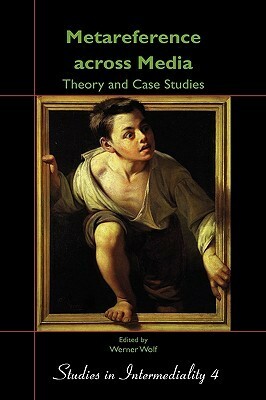 Metareference across Media
Theory and Case Studies

Edited by
Werner Wolf

Studies in Intermediality 4